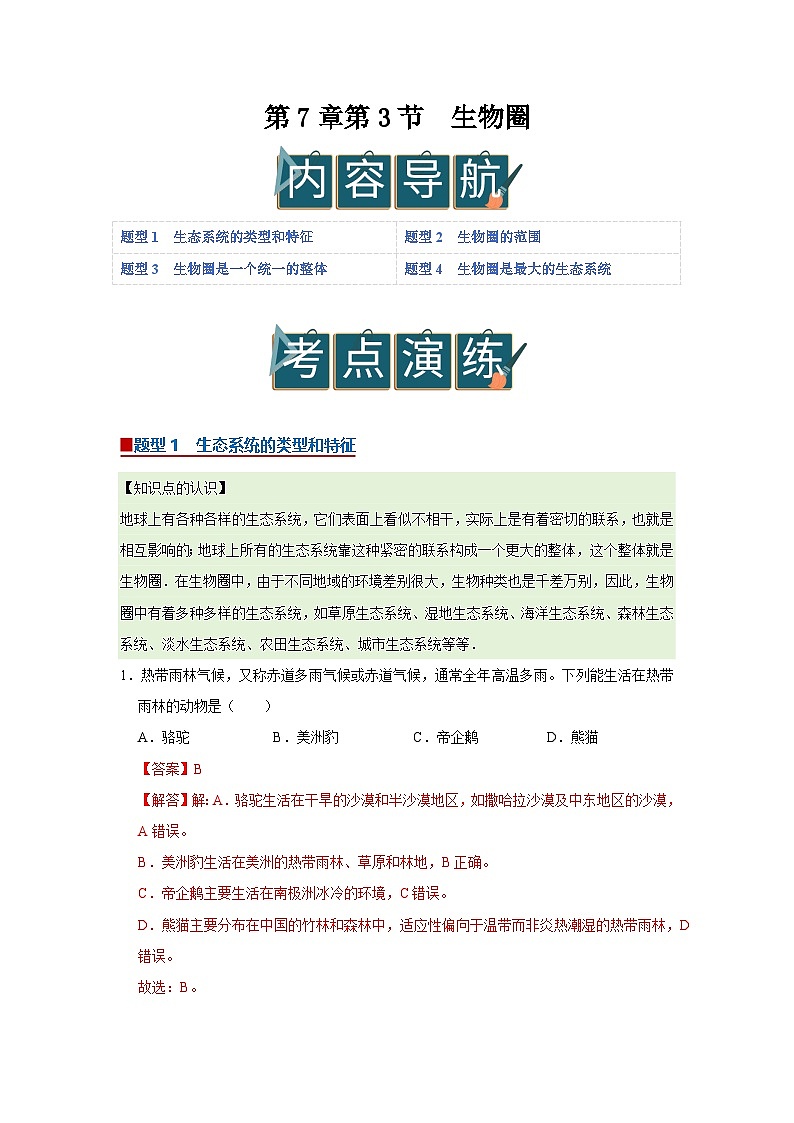 第 7 章第 3 节　生物圈

内容导航

| 题型 1　生态系统的类型和特征 | 题型 2　生物圈的范围 |
|---|---|
| 题型 3　生物圈是一个统一的整体 | 题型 4　生物圈是最大的生态系统 |

考点演练

■题型 1　生态系统的类型和特征

【知识点的认识】
地球上有各种各样的生态系统，它们表面上看似不相干，实际上是有着密切的联系，也就是相互影响的；地球上所有的生态系统靠这种紧密的联系构成一个更大的整体，这个整体就是生物圈．在生物圈中，由于不同地域的环境差别很大，生物种类也是千差万别，因此，生物圈中有着多种多样的生态系统，如草原生态系统、湿地生态系统、海洋生态系统、森林生态系统、淡水生态系统、农田生态系统、城市生态系统等等．

1．热带雨林气候，又称赤道多雨气候或赤道气候，通常全年高温多雨。下列能生活在热带雨林的动物是（　　）
A．骆驼　　B．美洲豹　　C．帝企鹅　　D．熊猫

【答案】B
【解答】解：A．骆驼生活在干旱的沙漠和半沙漠地区，如撒哈拉沙漠及中东地区的沙漠，A 错误。
B．美洲豹生活在美洲的热带雨林、草原和林地，B 正确。
C．帝企鹅主要生活在南极洲冰冷的环境，C 错误。
D．熊猫主要分布在中国的竹林和森林中，适应性偏向于温带而非炎热潮湿的热带雨林，D 错误。
故选：B。